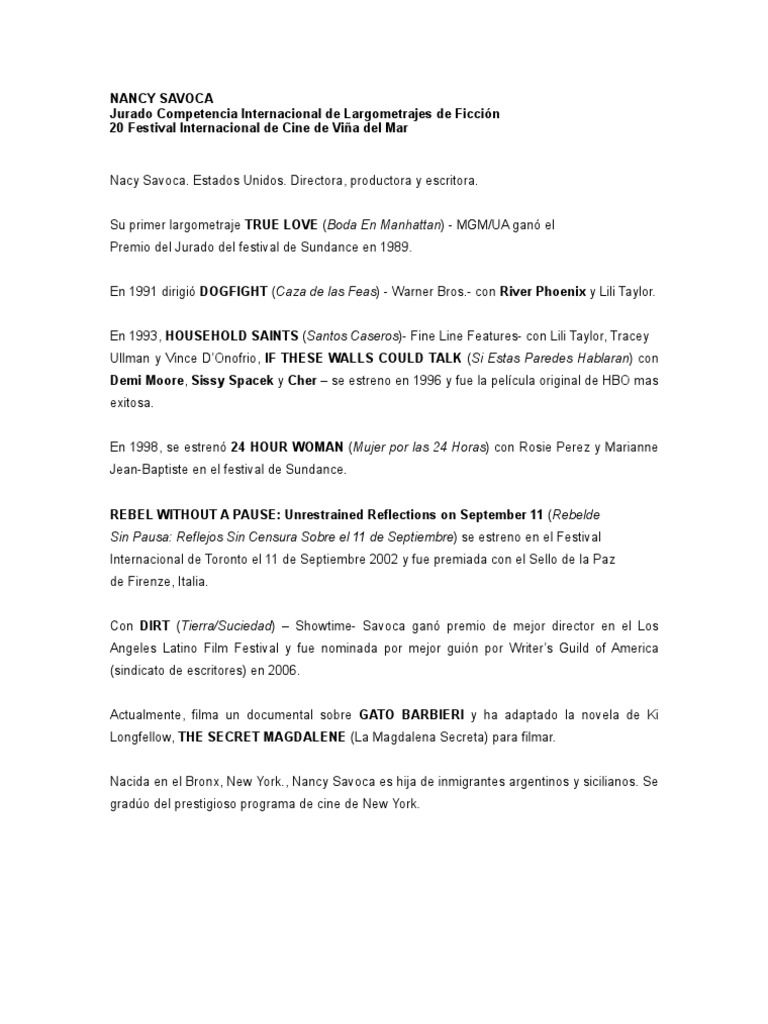 NANCY SAVOCA
Jurado Competencia Internacional de Largometrajes de Ficción
20 Festival Internacional de Cine de Viña del Mar

Nacy Savoca. Estados Unidos. Directora, productora y escritora.

Su primer largometraje TRUE LOVE (Boda En Manhattan) - MGM/UA ganó el Premio del Jurado del festival de Sundance en 1989.

En 1991 dirigió DOGFIGHT (Caza de las Feas) - Warner Bros.- con River Phoenix y Lili Taylor.

En 1993, HOUSEHOLD SAINTS (Santos Caseros)- Fine Line Features- con Lili Taylor, Tracey Ullman y Vince D'Onofrio, IF THESE WALLS COULD TALK (Si Estas Paredes Hablaran) con Demi Moore, Sissy Spacek y Cher – se estreno en 1996 y fue la película original de HBO mas exitosa.

En 1998, se estrenó 24 HOUR WOMAN (Mujer por las 24 Horas) con Rosie Perez y Marianne Jean-Baptiste en el festival de Sundance.

REBEL WITHOUT A PAUSE: Unrestrained Reflections on September 11 (Rebelde Sin Pausa: Reflejos Sin Censura Sobre el 11 de Septiembre) se estreno en el Festival Internacional de Toronto el 11 de Septiembre 2002 y fue premiada con el Sello de la Paz de Firenze, Italia.

Con DIRT (Tierra/Suciedad) – Showtime- Savoca ganó premio de mejor director en el Los Angeles Latino Film Festival y fue nominada por mejor guión por Writer's Guild of America (sindicato de escritores) en 2006.

Actualmente, filma un documental sobre GATO BARBIERI y ha adaptado la novela de Ki Longfellow, THE SECRET MAGDALENE (La Magdalena Secreta) para filmar.

Nacida en el Bronx, New York., Nancy Savoca es hija de inmigrantes argentinos y sicilianos. Se gradúo del prestigioso programa de cine de New York.